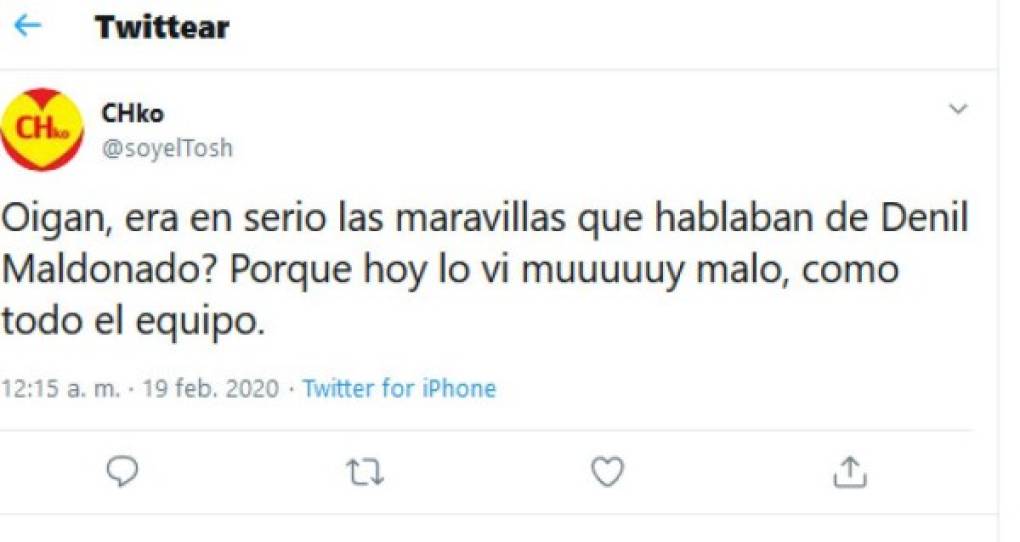 Twittear

CHko

CHko
@soyelTosh

Oigan, era en serio las maravillas que hablaban de Denil Maldonado? Porque hoy lo vi muuuuuy malo, como todo el equipo.

12:15 a. m. · 19 feb. 2020 · Twitter for iPhone